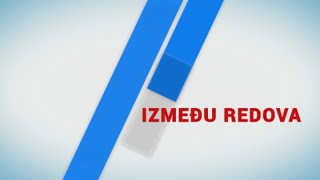 IZMEĐU REDOVA